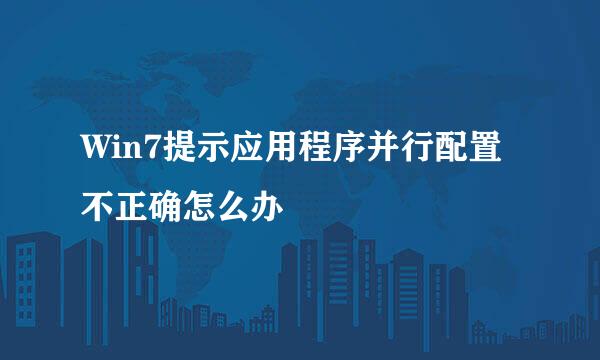 Win7提示应用程序并行配置不正确怎么办